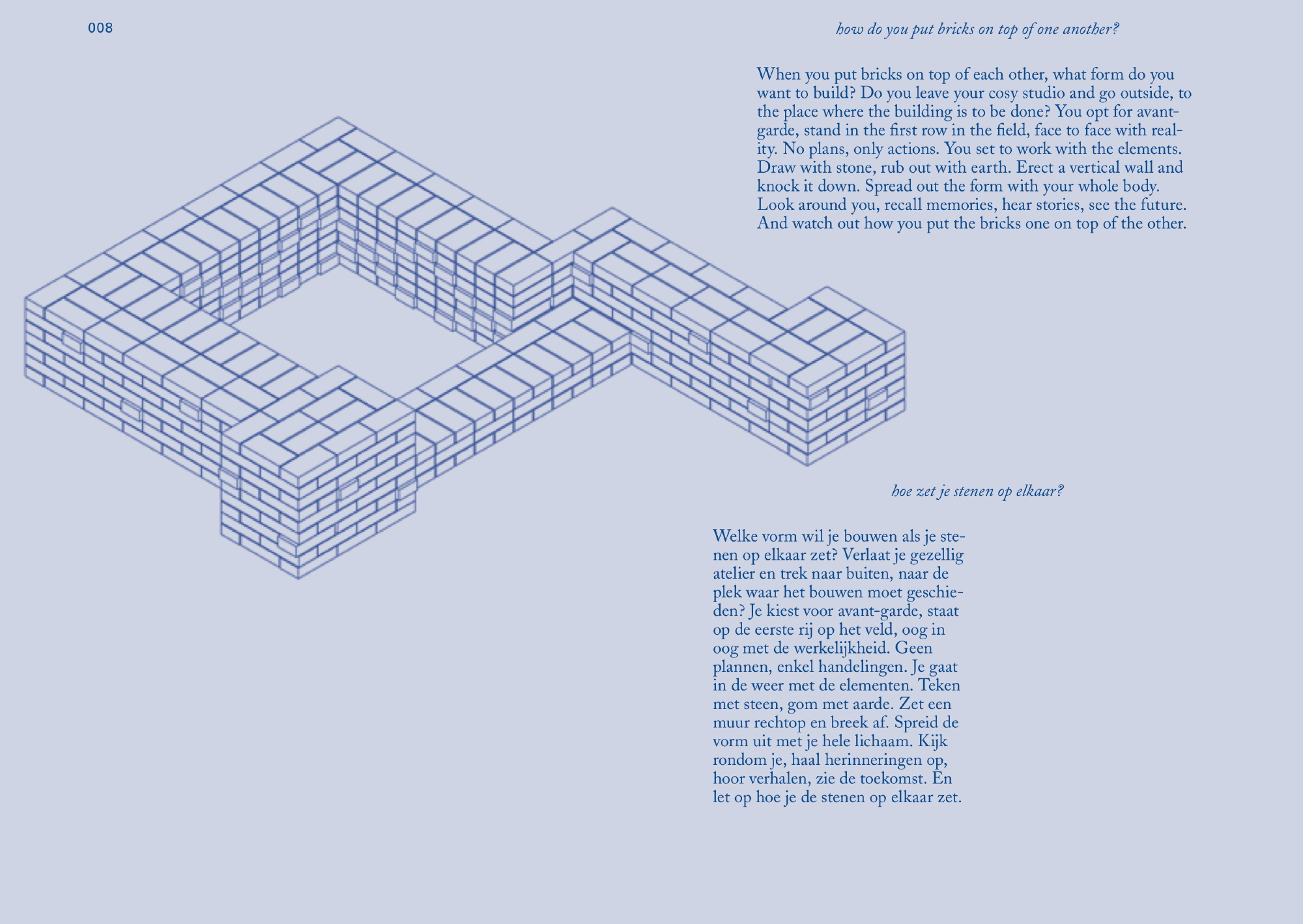 008

how do you put bricks on top of one another?

When you put bricks on top of each other, what form do you want to build? Do you leave your cosy studio and go outside, to the place where the building is to be done? You opt for avant-garde, stand in the first row in the field, face to face with reality. No plans, only actions. You set to work with the elements. Draw with stone, rub out with earth. Erect a vertical wall and knock it down. Spread out the form with your whole body. Look around you, recall memories, hear stories, see the future. And watch out how you put the bricks one on top of the other.

hoe zet je stenen op elkaar?

Welke vorm wil je bouwen als je stenen op elkaar zet? Verlaat je gezellig atelier en trek naar buiten, naar de plek waar het bouwen moet geschieden? Je kiest voor avant-garde, staat op de eerste rij op het veld, oog in oog met de werkelijkheid. Geen plannen, enkel handelingen. Je gaat in de weer met de elementen. Teken met steen, gom met aarde. Zet een muur rechtop en breek af. Spreid de vorm uit met je hele lichaam. Kijk rondom je, haal herinneringen op, hoor verhalen, zie de toekomst. En let op hoe je de stenen op elkaar zet.